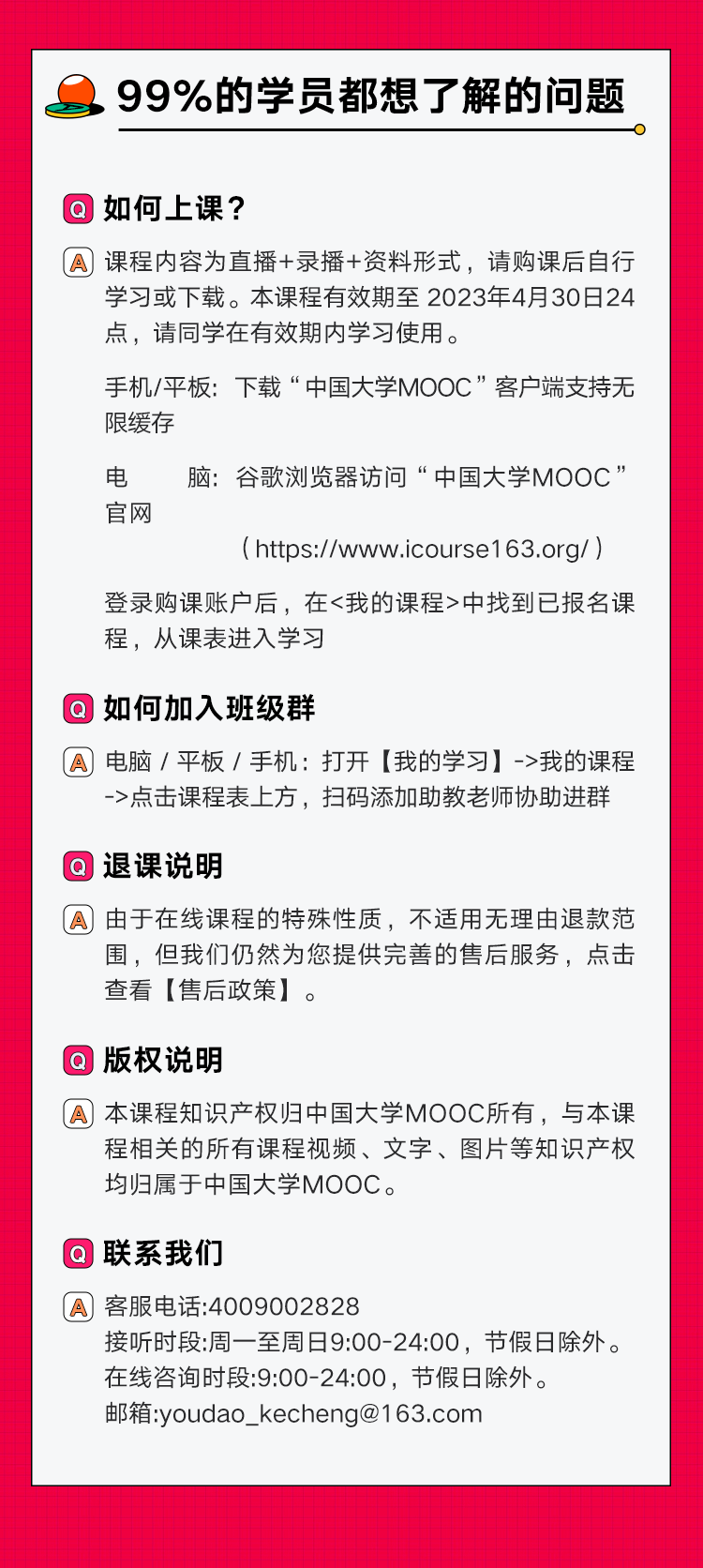 99%的学员都想了解的问题

Q 如何上课？

A 课程内容为直播+录播+资料形式，请购课后自行学习或下载。本课程有效期至 2023年4月30日24点，请同学在有效期内学习使用。

手机/平板：下载“中国大学MOOC”客户端支持无限缓存

电　　脑：谷歌浏览器访问“中国大学MOOC”官网
（https://www.icourse163.org/）

登录购课账户后，在<我的课程>中找到已报名课程，从课表进入学习

Q 如何加入班级群

A 电脑 / 平板 / 手机：打开【我的学习】->我的课程->点击课程表上方，扫码添加助教老师协助进群

Q 退课说明

A 由于在线课程的特殊性质，不适用无理由退款范围，但我们仍然为您提供完善的售后服务，点击查看【售后政策】。

Q 版权说明

A 本课程知识产权归中国大学MOOC所有，与本课程相关的所有课程视频、文字、图片等知识产权均归属于中国大学MOOC。

Q 联系我们

A 客服电话:4009002828
接听时段:周一至周日9:00-24:00，节假日除外。
在线咨询时段:9:00-24:00，节假日除外。
邮箱:youdao_kecheng@163.com